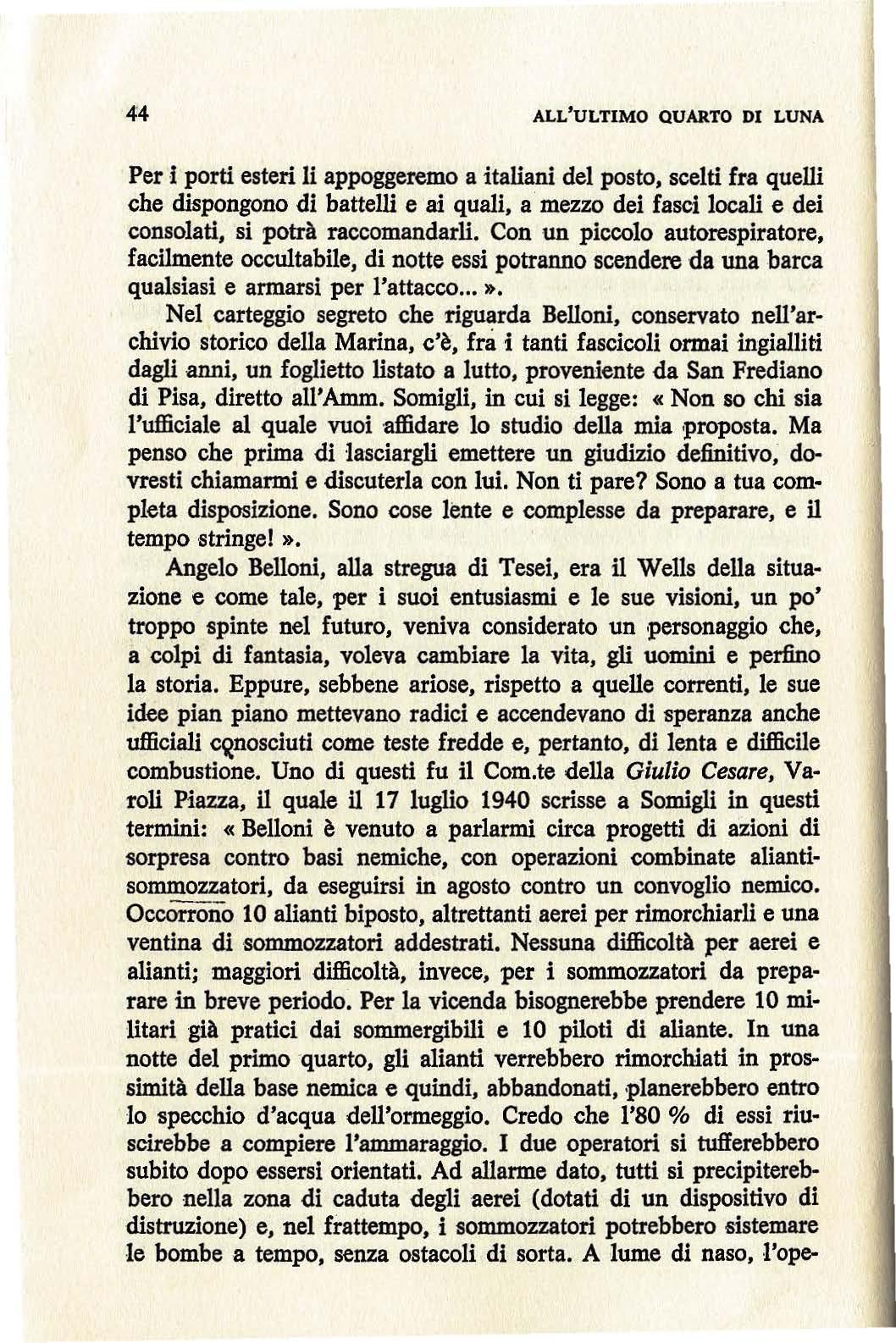 44 ALL'ULTIMO QUARTO DI LUNA

Per i porti esteri li appoggeremo a italiani del posto, scelti fra quelli che dispongono di battelli e ai quali, a mezzo dei fasci locali e dei consolati, si potrà raccomandarli. Con un piccolo autorespiratore, facilmente occultabile, di notte essi potranno scendere da una barca qualsiasi e armarsi per l'attacco... ».

Nel carteggio segreto che riguarda Belloni, conservato nell'archivio storico della Marina, c'è, fra i tanti fascicoli ormai ingialliti dagli anni, un foglietto listato a lutto, proveniente da San Frediano di Pisa, diretto all'Amm. Somigli, in cui si legge: « Non so chi sia l'ufficiale al quale vuoi affidare lo studio della mia proposta. Ma penso che prima di lasciargli emettere un giudizio definitivo, dovresti chiamarmi e discuterla con lui. Non ti pare? Sono a tua completa disposizione. Sono cose lente e complesse da preparare, e il tempo stringe! ».

Angelo Belloni, alla stregua di Tesei, era il Wells della situazione e come tale, per i suoi entusiasmi e le sue visioni, un po' troppo spinte nel futuro, veniva considerato un personaggio che, a colpi di fantasia, voleva cambiare la vita, gli uomini e perfino la storia. Eppure, sebbene ariose, rispetto a quelle correnti, le sue idee pian piano mettevano radici e accendevano di speranza anche ufficiali conosciuti come teste fredde e, pertanto, di lenta e difficile combustione. Uno di questi fu il Com.te della Giulio Cesare, Varoli Piazza, il quale il 17 luglio 1940 scrisse a Somigli in questi termini: « Belloni è venuto a parlarmi circa progetti di azioni di sorpresa contro basi nemiche, con operazioni combinate alianti-sommozzatori, da eseguirsi in agosto contro un convoglio nemico. Occorrono 10 alianti biposto, altrettanti aerei per rimorchiarli e una ventina di sommozzatori addestrati. Nessuna difficoltà per aerei e alianti; maggiori difficoltà, invece, per i sommozzatori da preparare in breve periodo. Per la vicenda bisognerebbe prendere 10 militari già pratici dai sommergibili e 10 piloti di aliante. In una notte del primo quarto, gli alianti verrebbero rimorchiati in prossimità della base nemica e quindi, abbandonati, planerebbero entro lo specchio d'acqua dell'ormeggio. Credo che l'80 % di essi riuscirebbe a compiere l'ammaraggio. I due operatori si tufferebbero subito dopo essersi orientati. Ad allarme dato, tutti si precipiterebbero nella zona di caduta degli aerei (dotati di un dispositivo di distruzione) e, nel frattempo, i sommozzatori potrebbero sistemare le bombe a tempo, senza ostacoli di sorta. A lume di naso, l'ope-